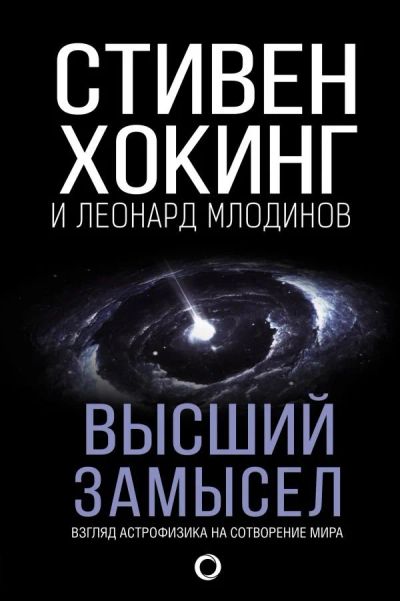 СТИВЕН ХОКИНГ
И ЛЕОНАРД МЛОДИНОВ

ВЫСШИЙ ЗАМЫСЕЛ
ВЗГЛЯД АСТРОФИЗИКА НА СОТВОРЕНИЕ МИРА